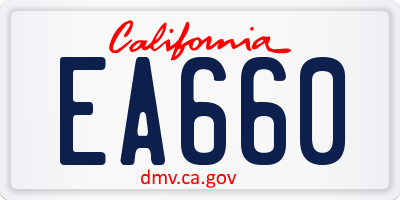 California

EA660

dmv.ca.gov